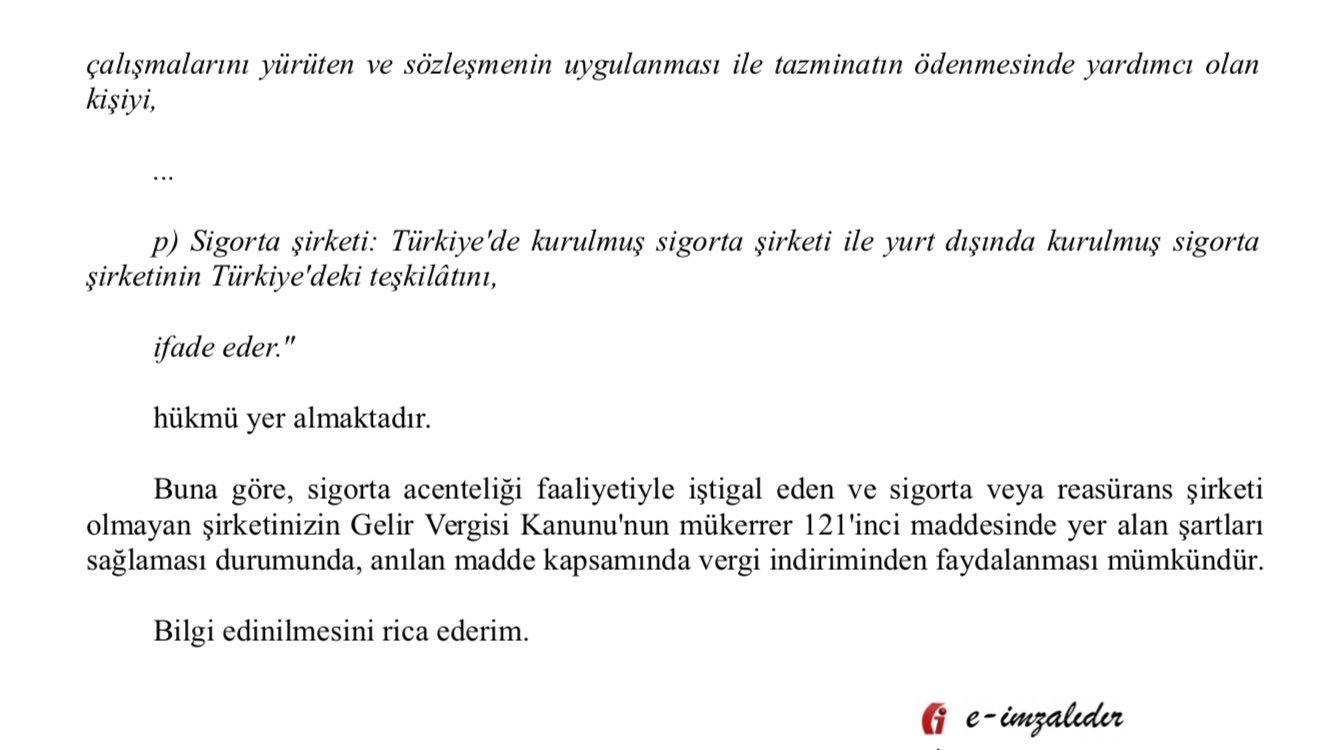 çalışmalarını yürüten ve sözleşmenin uygulanması ile tazminatın ödenmesinde yardımcı olan kişiyi,

...

p) Sigorta şirketi: Türkiye'de kurulmuş sigorta şirketi ile yurt dışında kurulmuş sigorta şirketinin Türkiye'deki teşkilâtını,

ifade eder."

hükmü yer almaktadır.

Buna göre, sigorta acenteliği faaliyetiyle iştigal eden ve sigorta veya reasürans şirketi olmayan şirketinizin Gelir Vergisi Kanunu'nun mükerrer 121'inci maddesinde yer alan şartları sağlaması durumunda, anılan madde kapsamında vergi indiriminden faydalanması mümkündür.

Bilgi edinilmesini rica ederim.

e-imzalıdır